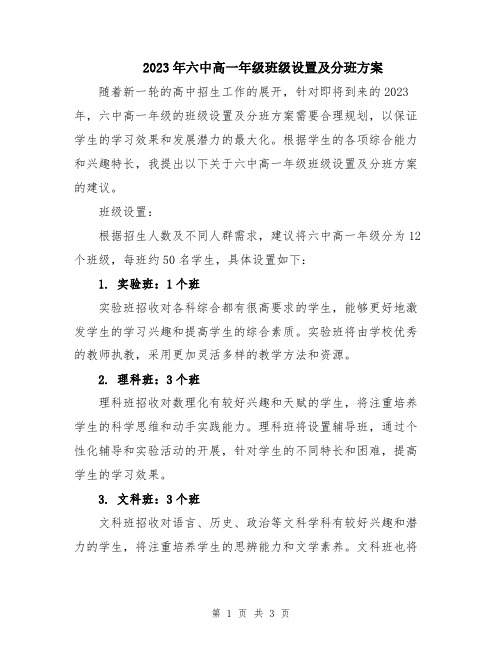 2023年六中高一年级班级设置及分班方案

随着新一轮的高中招生工作的展开，针对即将到来的2023年，六中高一年级的班级设置及分班方案需要合理规划，以保证学生的学习效果和发展潜力的最大化。根据学生的各项综合能力和兴趣特长，我提出以下关于六中高一年级班级设置及分班方案的建议。

班级设置：

根据招生人数及不同人群需求，建议将六中高一年级分为12个班级，每班约50名学生，具体设置如下：

1. 实验班：1个班

实验班招收对各科综合都有很高要求的学生，能够更好地激发学生的学习兴趣和提高学生的综合素质。实验班将由学校优秀的教师执教，采用更加灵活多样的教学方法和资源。

2. 理科班：3个班

理科班招收对数理化有较好兴趣和天赋的学生，将注重培养学生的科学思维和动手实践能力。理科班将设置辅导班，通过个性化辅导和实验活动的开展，针对学生的不同特长和困难，提高学生的学习效果。

3. 文科班：3个班

文科班招收对语言、历史、政治等文科学科有较好兴趣和潜力的学生，将注重培养学生的思辨能力和文学素养。文科班也将

第 1 页 共 3 页